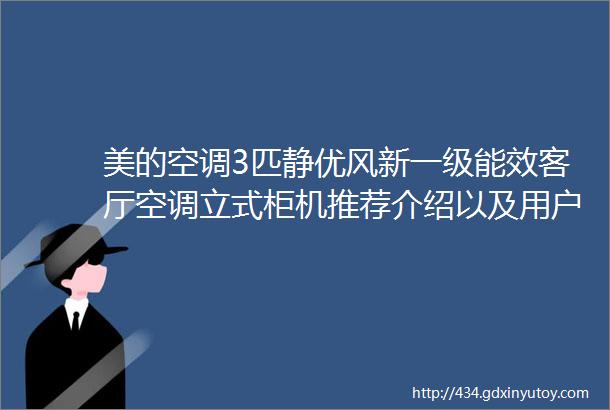 美的空调3匹静优风新一级能效客厅空调立式柜机推荐介绍以及用户

http://434.gdxinyutoy.com